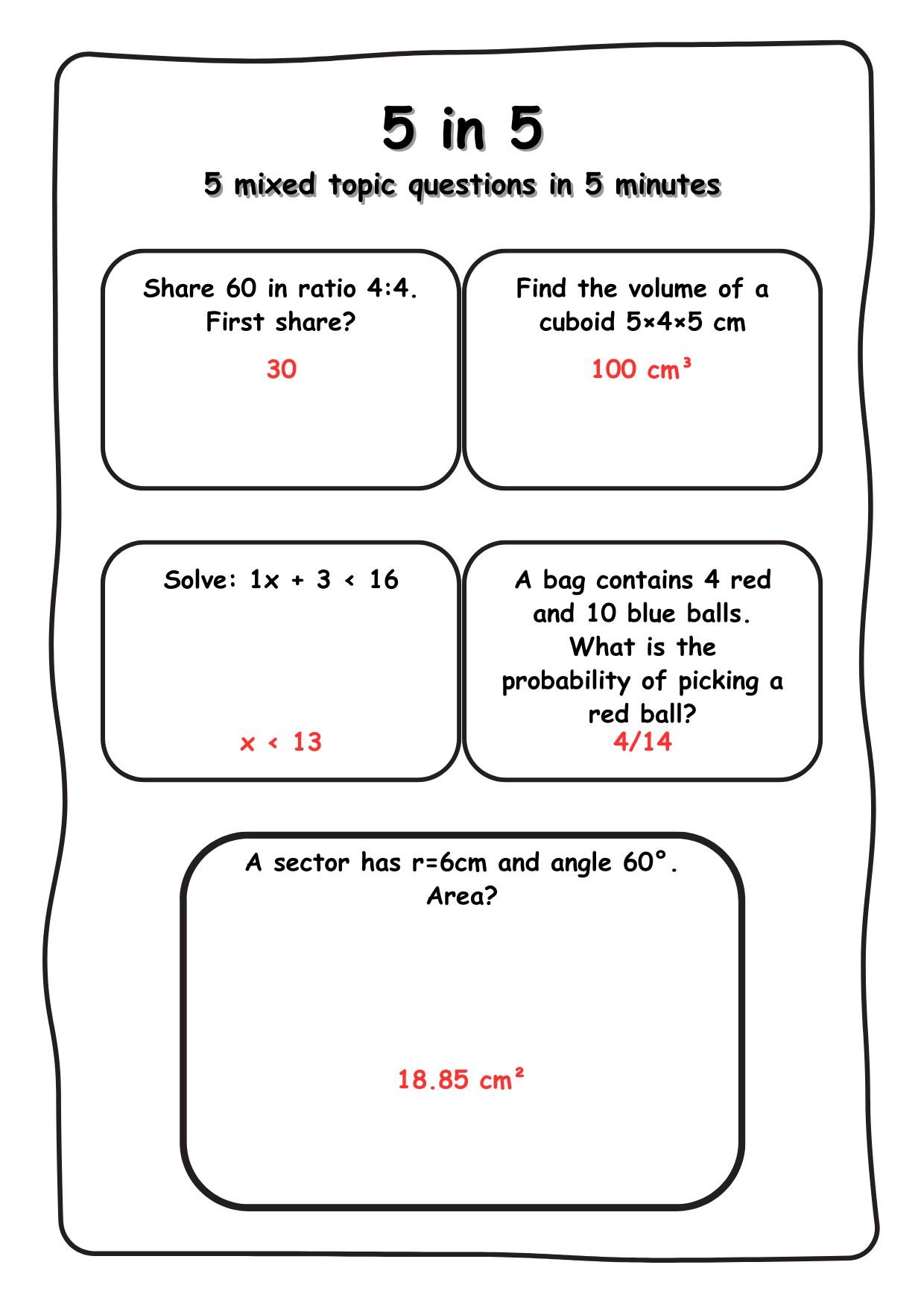 5 in 5

5 mixed topic questions in 5 minutes

Share 60 in ratio 4:4. First share?

30

Find the volume of a cuboid 5×4×5 cm

100 cm³

Solve: 1x + 3 < 16

x < 13

A bag contains 4 red and 10 blue balls. What is the probability of picking a red ball?

4/14

A sector has r=6cm and angle 60°. Area?

18.85 cm²